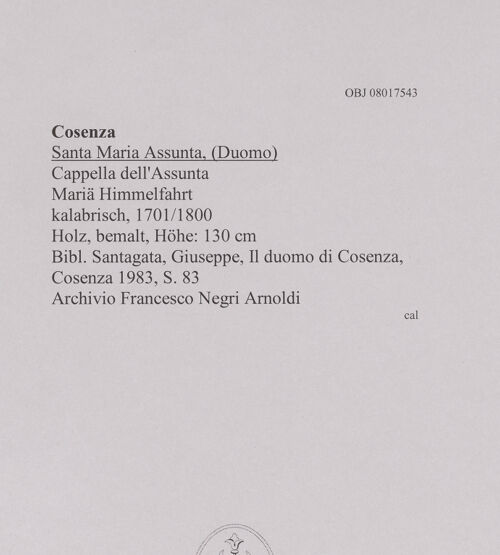 OBJ 08017543

Cosenza
Santa Maria Assunta, (Duomo)
Cappella dell'Assunta
Mariä Himmelfahrt
kalabrisch, 1701/1800
Holz, bemalt, Höhe: 130 cm
Bibl. Santagata, Giuseppe, Il duomo di Cosenza, Cosenza 1983, S. 83
Archivio Francesco Negri Arnoldi

cal